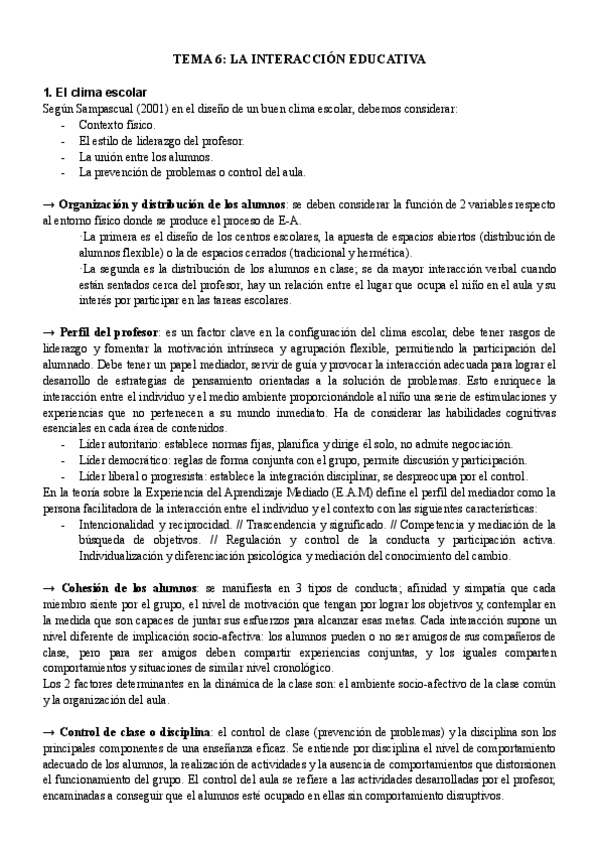 TEMA 6: LA INTERACCIÓN EDUCATIVA

1. El clima escolar

Según Sampascual (2001) en el diseño de un buen clima escolar, debemos considerar:
- Contexto físico.
- El estilo de liderazgo del profesor.
- La unión entre los alumnos.
- La prevención de problemas o control del aula.

→ Organización y distribución de los alumnos: se deben considerar la función de 2 variables respecto al entorno físico donde se produce el proceso de E-A.
·La primera es el diseño de los centros escolares, la apuesta de espacios abiertos (distribución de alumnos flexible) o la de espacios cerrados (tradicional y hermética).
·La segunda es la distribución de los alumnos en clase; se da mayor interacción verbal cuando están sentados cerca del profesor, hay un relación entre el lugar que ocupa el niño en el aula y su interés por participar en las tareas escolares.

→ Perfil del profesor: es un factor clave en la configuración del clima escolar, debe tener rasgos de liderazgo y fomentar la motivación intrínseca y agrupación flexible, permitiendo la participación del alumnado. Debe tener un papel mediador, servir de guía y provocar la interacción adecuada para lograr el desarrollo de estrategias de pensamiento orientadas a la solución de problemas. Esto enriquece la interacción entre el individuo y el medio ambiente proporcionándole al niño una serie de estimulaciones y experiencias que no pertenecen a su mundo inmediato. Ha de considerar las habilidades cognitivas esenciales en cada área de contenidos.
- Líder autoritario: establece normas fijas, planifica y dirige él solo, no admite negociación.
- Líder democrático: reglas de forma conjunta con el grupo, permite discusión y participación.
- Líder liberal o progresista: establece la integración disciplinar, se despreocupa por el control.
En la teoría sobre la Experiencia del Aprendizaje Mediado (E.A.M) define el perfil del mediador como la persona facilitadora de la interacción entre el individuo y el contexto con las siguientes características:
- Intencionalidad y reciprocidad. // Trascendencia y significado. // Competencia y mediación de la búsqueda de objetivos. // Regulación y control de la conducta y participación activa. Individualización y diferenciación psicológica y mediación del conocimiento del cambio.

→ Cohesión de los alumnos: se manifiesta en 3 tipos de conducta; afinidad y simpatía que cada miembro siente por el grupo, el nivel de motivación que tengan por lograr los objetivos y, contemplar en la medida que son capaces de juntar sus esfuerzos para alcanzar esas metas. Cada interacción supone un nivel diferente de implicación socio-afectiva: los alumnos pueden o no ser amigos de sus compañeros de clase, pero para ser amigos deben compartir experiencias conjuntas, y los iguales comparten comportamientos y situaciones de similar nivel cronológico.
Los 2 factores determinantes en la dinámica de la clase son: el ambiente socio-afectivo de la clase común y la organización del aula.

→ Control de clase o disciplina: el control de clase (prevención de problemas) y la disciplina son los principales componentes de una enseñanza eficaz. Se entiende por disciplina el nivel de comportamiento adecuado de los alumnos, la realización de actividades y la ausencia de comportamientos que distorsionen el funcionamiento del grupo. El control del aula se refiere a las actividades desarrolladas por el profesor, encaminadas a conseguir que el alumnos esté ocupado en ellas sin comportamiento disruptivos.